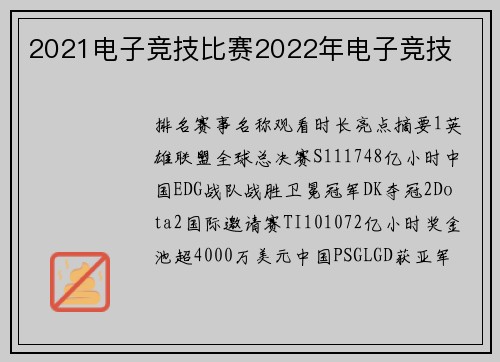 2021电子竞技比赛2022年电子竞技

排名赛事名称观看时长亮点摘要1英雄联盟全球总决赛S111748亿小时中国EDG战队战胜卫冕冠军DK夺冠2Dota2国际邀请赛TI101072亿小时奖金池超4000万美元中国PSGLGD获亚军